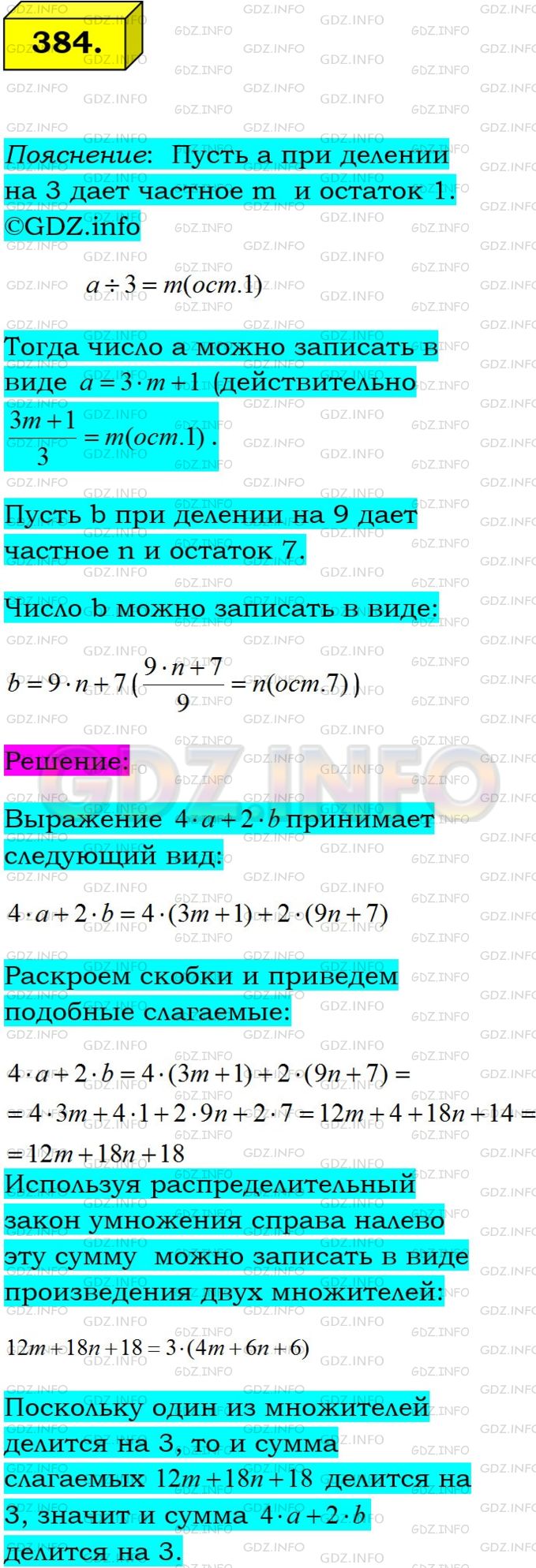 384.

Пояснение: Пусть a при делении на 3 дает частное m и остаток 1. ©GDZ.info

$a \div 3 = m(ост.1)$

Тогда число a можно записать в виде $a = 3 \cdot m + 1$ (действительно $\frac{3m+1}{3} = m(ост.1)$.

Пусть b при делении на 9 дает частное n и остаток 7.

Число b можно записать в виде:

$b = 9 \cdot n + 7 (\frac{9 \cdot n + 7}{9} = n(ост.7))$

Решение:

Выражение $4 \cdot a + 2 \cdot b$ принимает следующий вид:

$4 \cdot a + 2 \cdot b = 4 \cdot (3m+1) + 2 \cdot (9n+7)$

Раскроем скобки и приведем подобные слагаемые:

$4 \cdot a + 2 \cdot b = 4 \cdot (3m+1) + 2 \cdot (9n+7) =$
$= 4 \cdot 3m + 4 \cdot 1 + 2 \cdot 9n + 2 \cdot 7 = 12m + 4 + 18n + 14 =$
$= 12m + 18n + 18$

Используя распределительный закон умножения справа налево эту сумму можно записать в виде произведения двух множителей:

$12m + 18n + 18 = 3 \cdot (4m + 6n + 6)$

Поскольку один из множителей делится на 3, то и сумма слагаемых $12m + 18n + 18$ делится на 3, значит и сумма $4 \cdot a + 2 \cdot b$ делится на 3.

GDZ.INFO